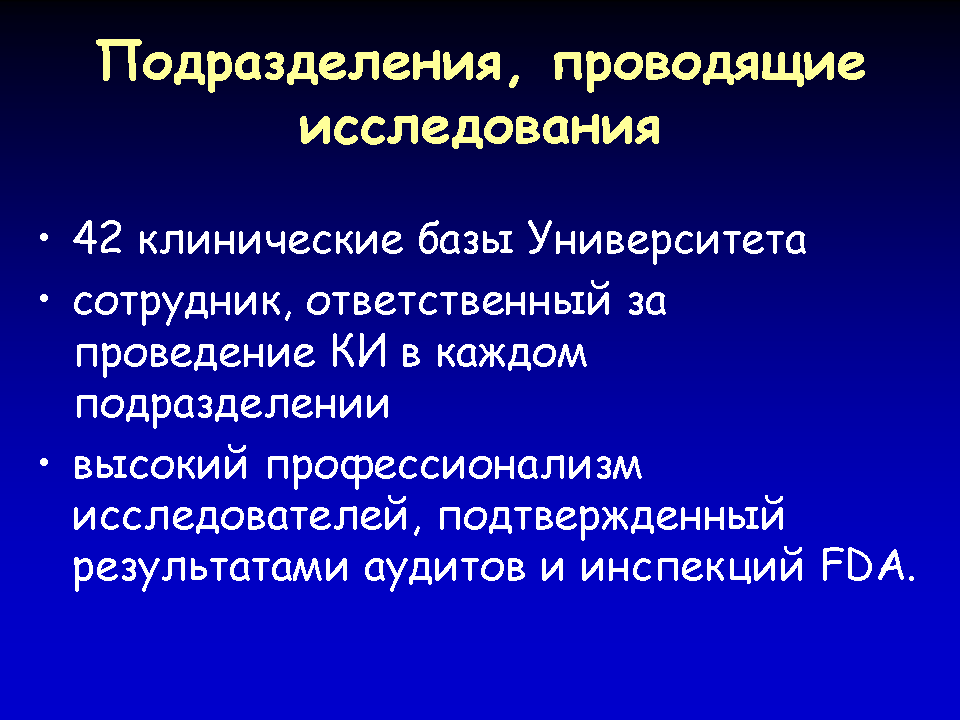 Подразделения, проводящие исследования

• 42 клинические базы Университета
• сотрудник, ответственный за проведение КИ в каждом подразделении
• высокий профессионализм исследователей, подтвержденный результатами аудитов и инспекций FDA.